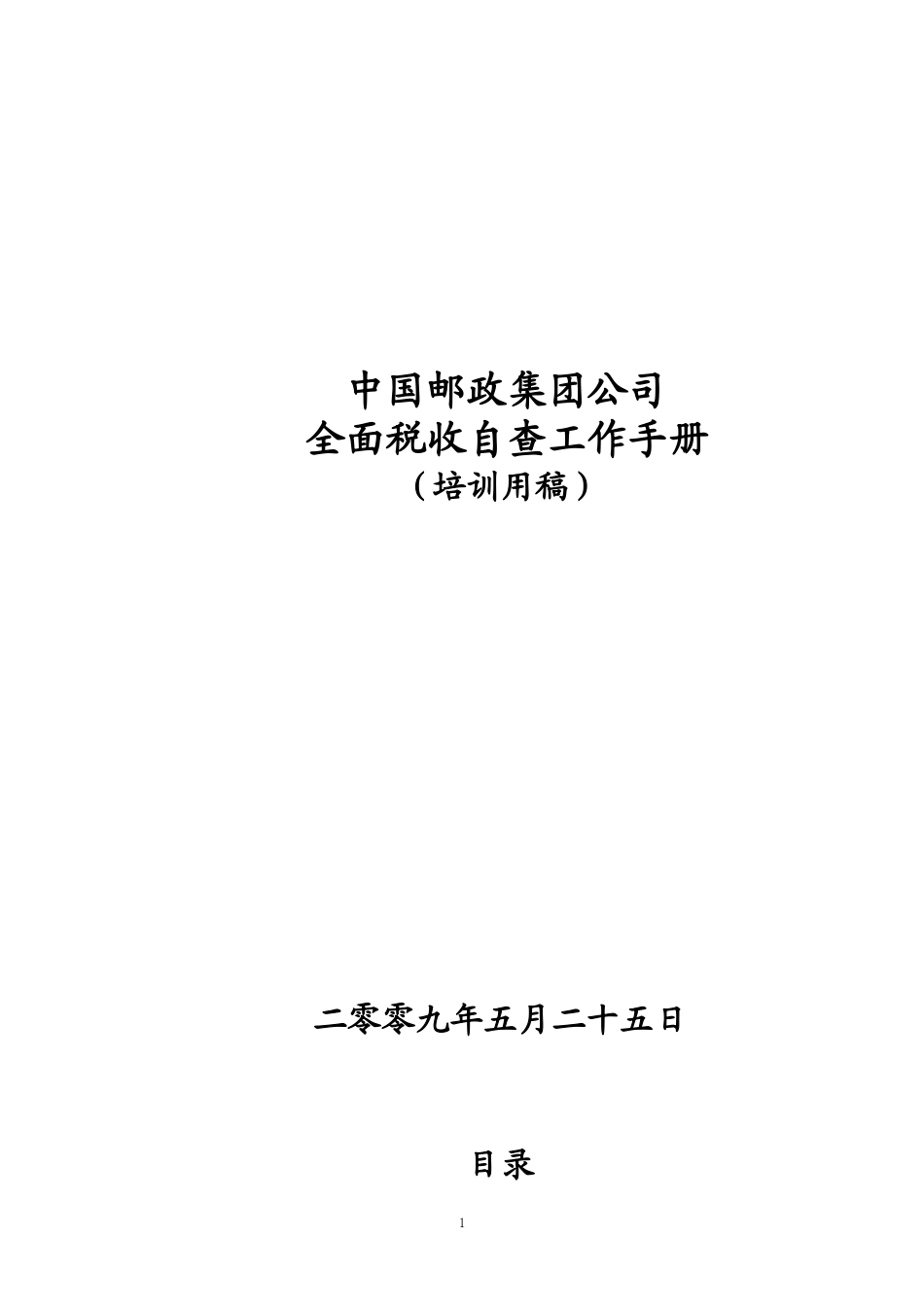 中国邮政集团公司
全面税收自查工作手册
（培训用稿）

二零零九年五月二十五日

目录

1